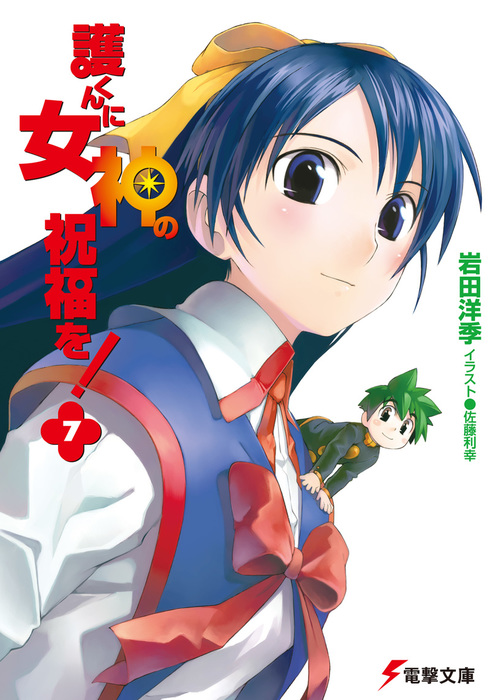 護くんに女神の祝福を!

7

岩田洋季
イラスト●佐藤利幸

電撃文庫